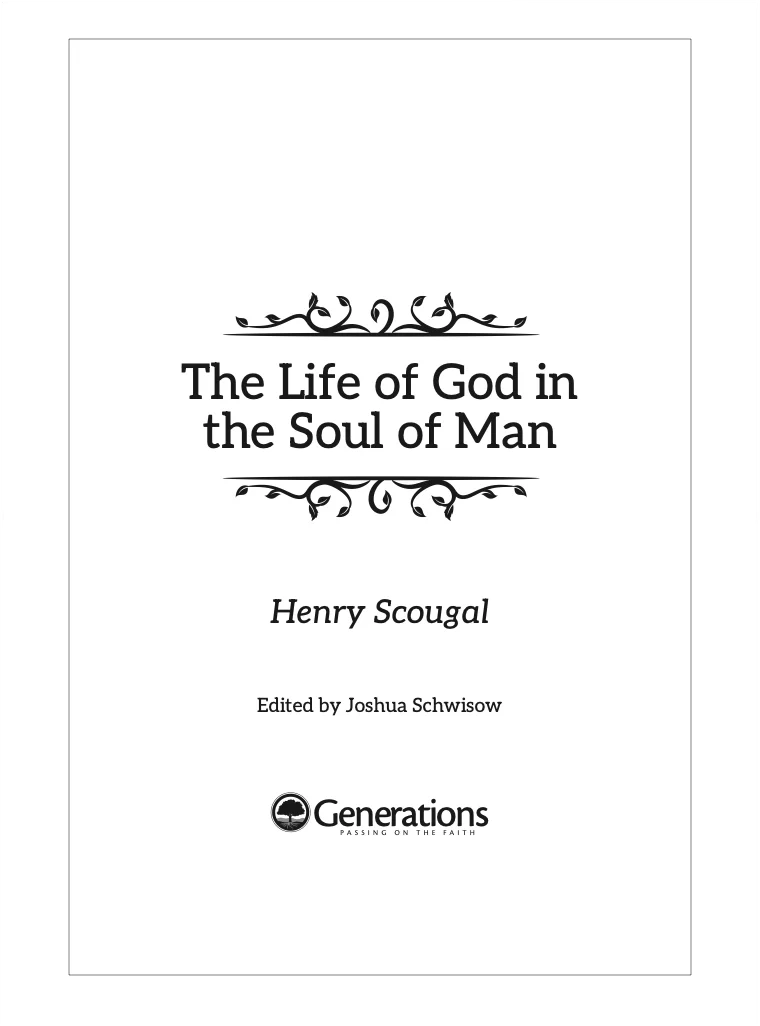 The Life of God in the Soul of Man

Henry Scougal

Edited by Joshua Schwisow

Generations
PASSING ON THE FAITH